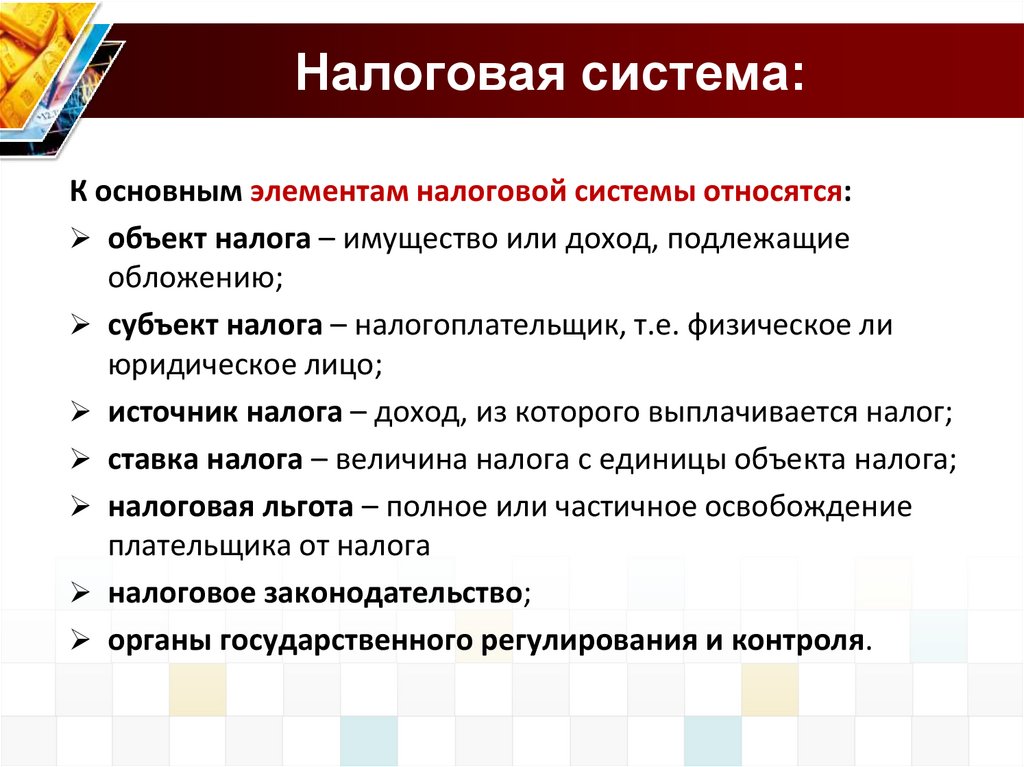 Налоговая система:

К основным элементам налоговой системы относятся:

➢ объект налога – имущество или доход, подлежащие обложению;
➢ субъект налога – налогоплательщик, т.е. физическое ли юридическое лицо;
➢ источник налога – доход, из которого выплачивается налог;
➢ ставка налога – величина налога с единицы объекта налога;
➢ налоговая льгота – полное или частичное освобождение плательщика от налога
➢ налоговое законодательство;
➢ органы государственного регулирования и контроля.